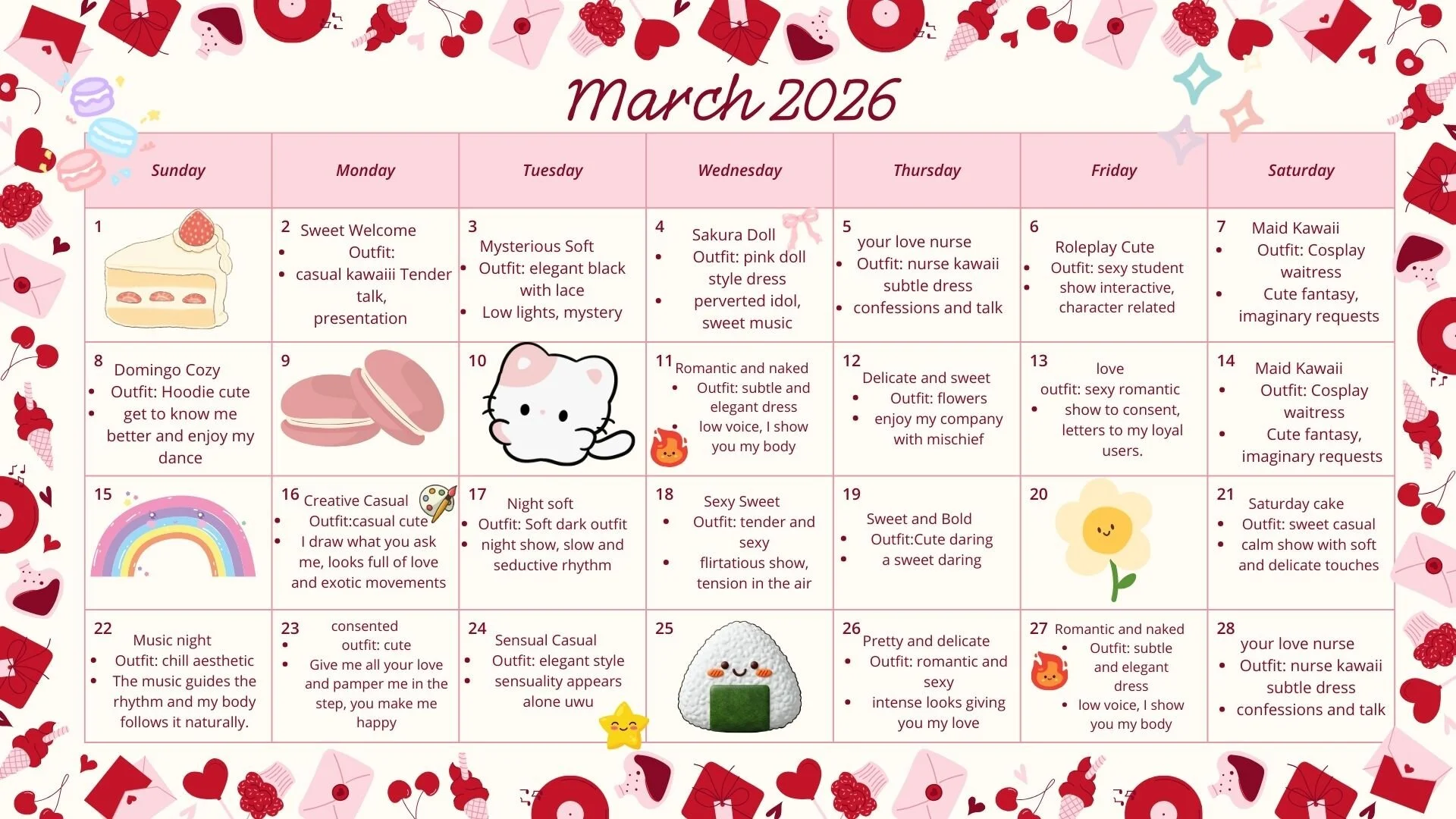 March 2026

| Sunday | Monday | Tuesday | Wednesday | Thursday | Friday | Saturday |
|---|---|---|---|---|---|---|
| 1 | 2 Sweet Welcome • Outfit: • casual kawaiii Tender talk, presentation | 3 Mysterious Soft • Outfit: elegant black with lace • Low lights, mystery | 4 Sakura Doll • Outfit: pink doll style dress • perverted idol, sweet music | 5 your love nurse • Outfit: nurse kawaii subtle dress • confessions and talk | 6 Roleplay Cute • Outfit: sexy student • show interactive, character related | 7 Maid Kawaii • Outfit: Cosplay waitress • Cute fantasy, imaginary requests |
| 8 Domingo Cozy • Outfit: Hoodie cute • get to know me better and enjoy my dance | 9 | 10 | 11 Romantic and naked • Outfit: subtle and elegant dress low voice, I show you my body | 12 Delicate and sweet • Outfit: flowers • enjoy my company with mischief | 13 love outfit: sexy romantic • show to consent, letters to my loyal users. | 14 Maid Kawaii • Outfit: Cosplay waitress • Cute fantasy, imaginary requests |
| 15 | 16 Creative Casual • Outfit:casual cute • I draw what you ask me, looks full of love and exotic movements | 17 Night soft • Outfit: Soft dark outfit • night show, slow and seductive rhythm | 18 Sexy Sweet • Outfit: tender and sexy • flirtatious show, tension in the air | 19 Sweet and Bold • Outfit:Cute daring • a sweet daring | 20 | 21 Saturday cake • Outfit: sweet casual • calm show with soft and delicate touches |
| 22 Music night • Outfit: chill aesthetic • The music guides the rhythm and my body follows it naturally. | 23 consented • outfit: cute • Give me all your love and pamper me in the step, you make me happy | 24 Sensual Casual • Outfit: elegant style • sensuality appears alone uwu | 25 | 26 Pretty and delicate • Outfit: romantic and sexy • intense looks giving you my love | 27 Romantic and naked • Outfit: subtle and elegant dress • low voice, I show you my body | 28 your love nurse • Outfit: nurse kawaii subtle dress • confessions and talk |